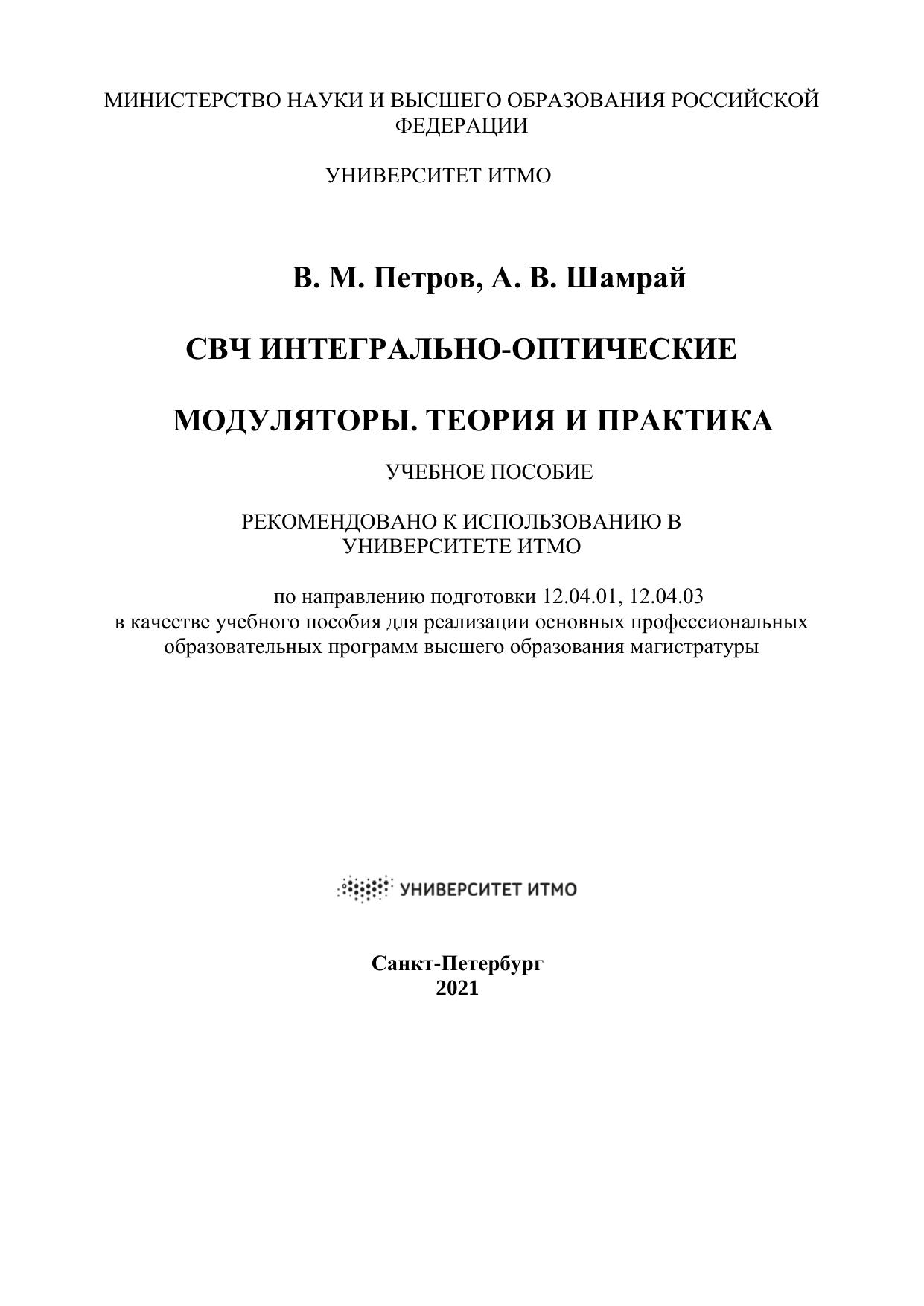 МИНИСТЕРСТВО НАУКИ И ВЫСШЕГО ОБРАЗОВАНИЯ РОССИЙСКОЙ ФЕДЕРАЦИИ

УНИВЕРСИТЕТ ИТМО

В. М. Петров, А. В. Шамрай

СВЧ ИНТЕГРАЛЬНО-ОПТИЧЕСКИЕ

МОДУЛЯТОРЫ. ТЕОРИЯ И ПРАКТИКА

УЧЕБНОЕ ПОСОБИЕ

РЕКОМЕНДОВАНО К ИСПОЛЬЗОВАНИЮ В УНИВЕРСИТЕТЕ ИТМО

по направлению подготовки 12.04.01, 12.04.03
в качестве учебного пособия для реализации основных профессиональных образовательных программ высшего образования магистратуры

УНИВЕРСИТЕТ ИТМО

Санкт-Петербург
2021